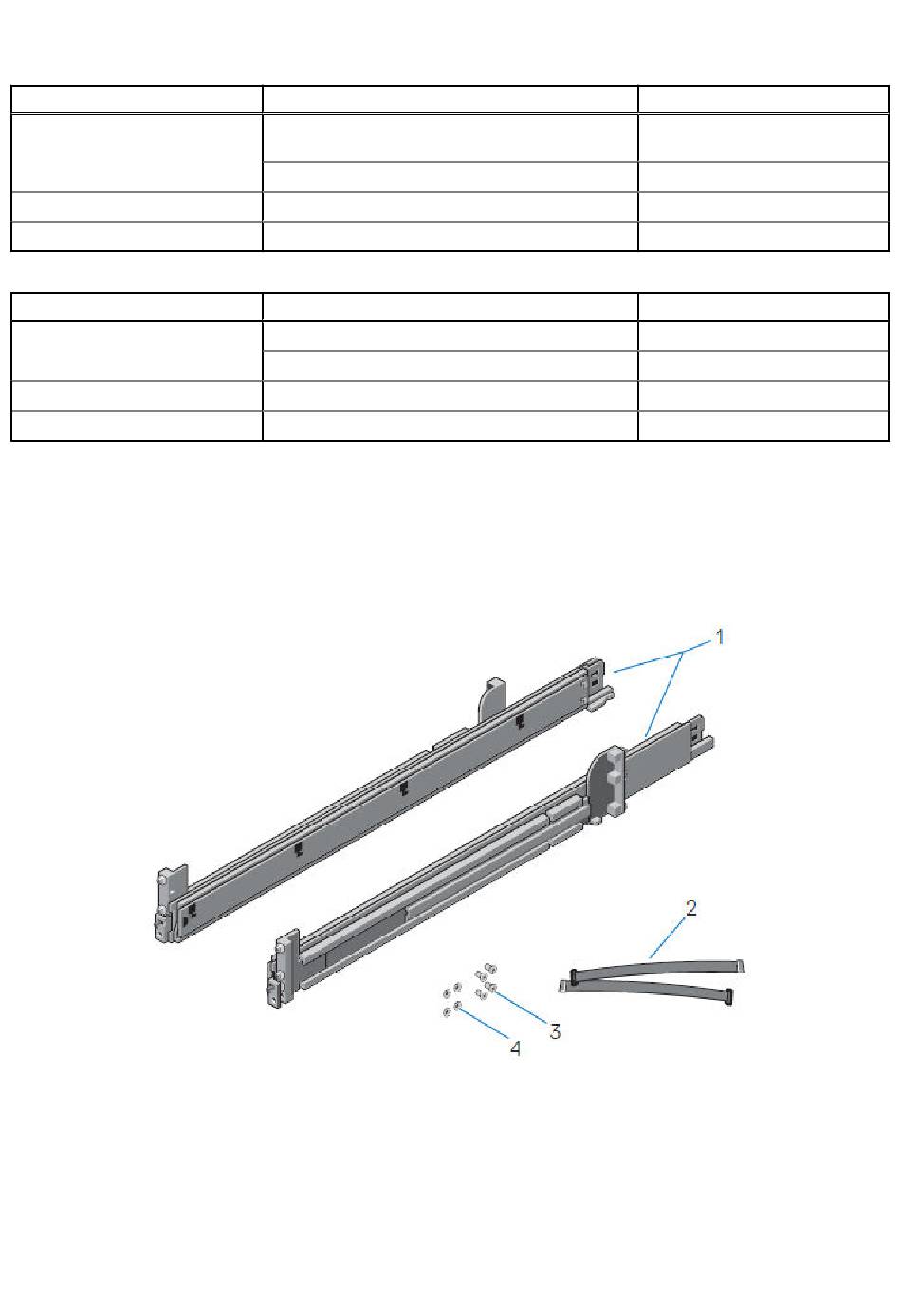 1

2

3

4